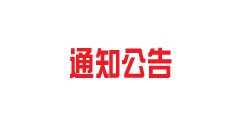 通知公告